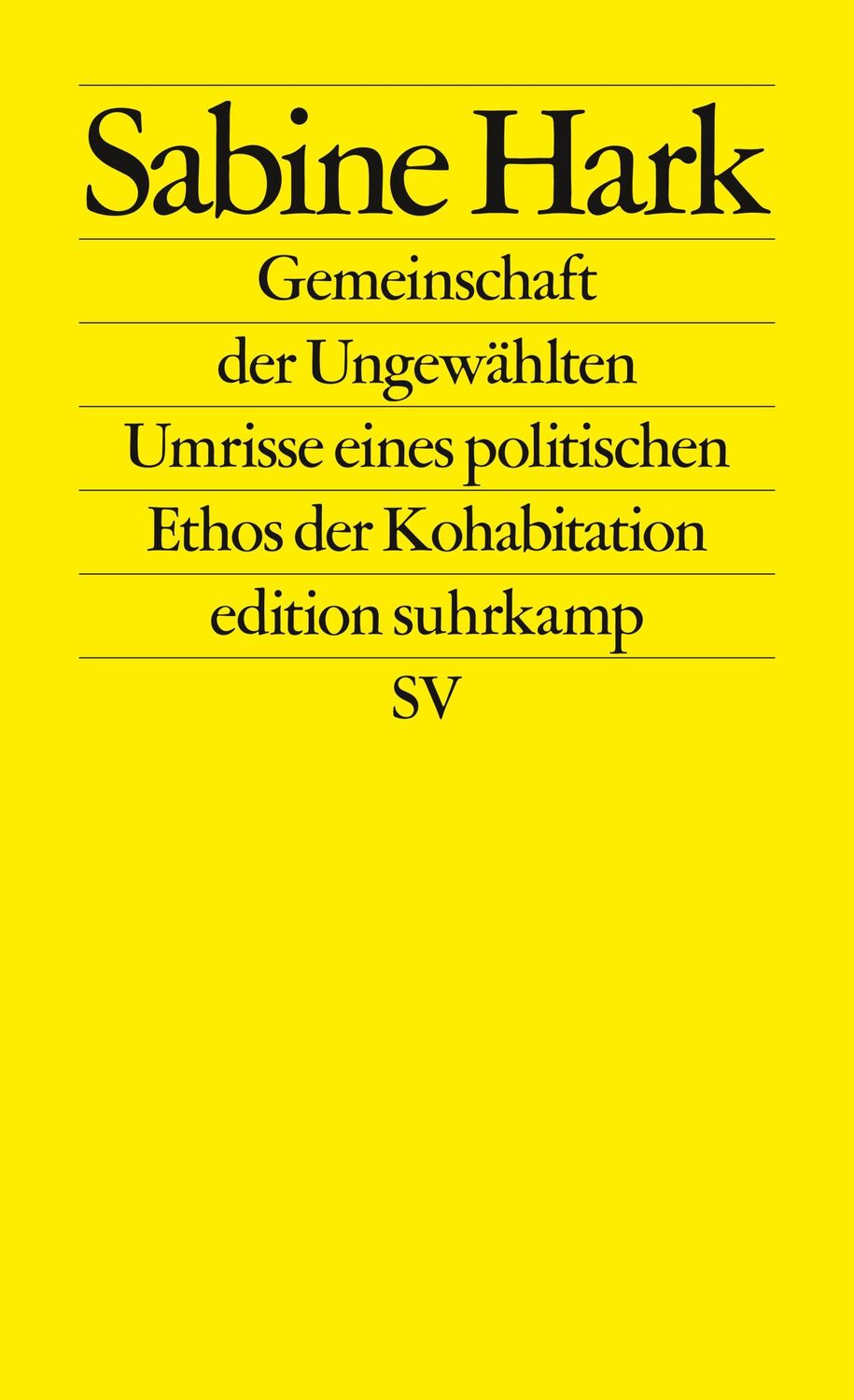 Sabine Hark

Gemeinschaft der Ungewählten

Umrisse eines politischen Ethos der Kohabitation

edition suhrkamp

SV